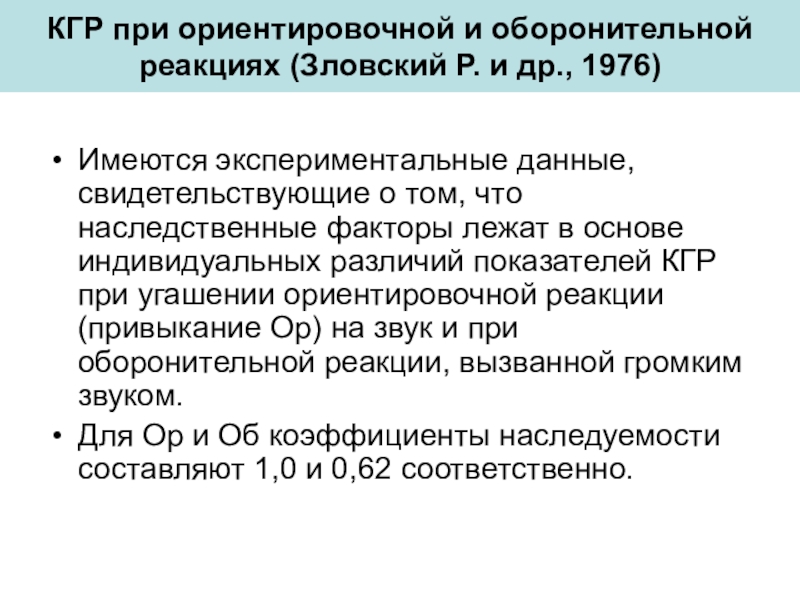 КГР при ориентировочной и оборонительной реакциях (Зловский Р. и др., 1976)

• Имеются экспериментальные данные, свидетельствующие о том, что наследственные факторы лежат в основе индивидуальных различий показателей КГР при угашении ориентировочной реакции (привыкание Ор) на звук и при оборонительной реакции, вызванной громким звуком.
• Для Ор и Об коэффициенты наследуемости составляют 1,0 и 0,62 соответственно.